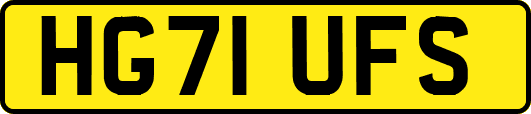 HG71 UFS